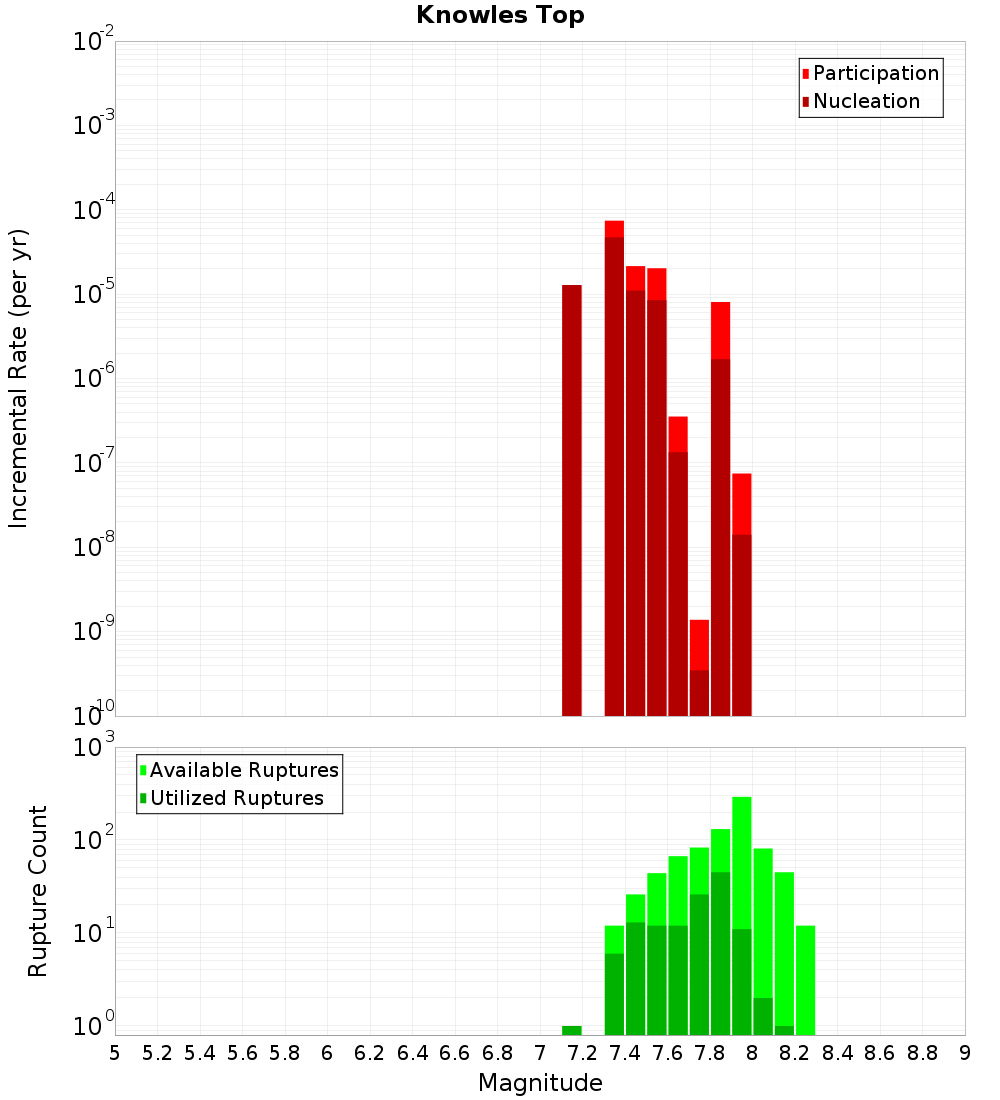 Knowles Top

Participation
Nucleation

Incremental Rate (per yr)

$10^{-2}$
$10^{-3}$
$10^{-4}$
$10^{-5}$
$10^{-6}$
$10^{-7}$
$10^{-8}$
$10^{-9}$
$10^{-10}$

Available Ruptures
Utilized Ruptures

Rupture Count

$10^{3}$
$10^{2}$
$10^{1}$
$10^{0}$

5 5.2 5.4 5.6 5.8 6 6.2 6.4 6.6 6.8 7 7.2 7.4 7.6 7.8 8 8.2 8.4 8.6 8.8 9

Magnitude